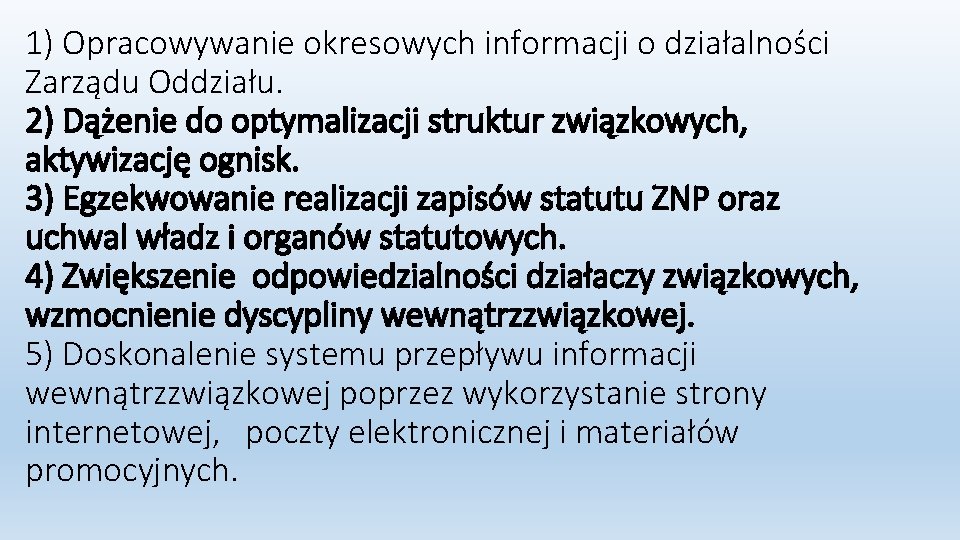 1) Opracowywanie okresowych informacji o działalności Zarządu Oddziału.
2) Dążenie do optymalizacji struktur związkowych, aktywizację ognisk.
3) Egzekwowanie realizacji zapisów statutu ZNP oraz uchwal władz i organów statutowych.
4) Zwiększenie odpowiedzialności działaczy związkowych, wzmocnienie dyscypliny wewnątrzzwiązkowej.
5) Doskonalenie systemu przepływu informacji wewnątrzzwiązkowej poprzez wykorzystanie strony internetowej, poczty elektronicznej i materiałów promocyjnych.